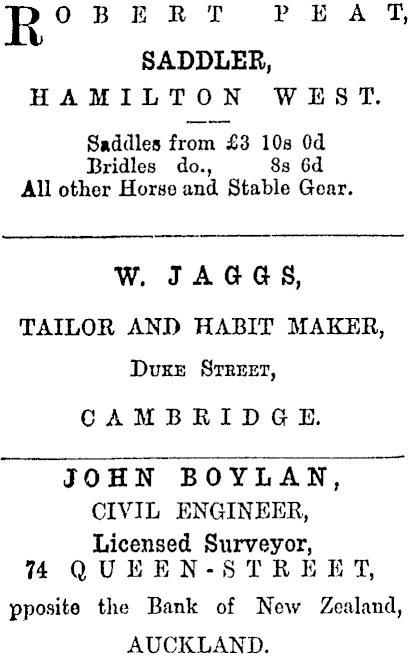 ROBERT PEAT,
SADDLER,
HAMILTON WEST.

Saddles from £3 10s 0d
Bridles do., 8s 6d
All other Horse and Stable Gear.

W. JAGGS,
TAILOR AND HABIT MAKER,
DUKE STREET,
CAMBRIDGE.

JOHN BOYLAN,
CIVIL ENGINEER,
Licensed Surveyor,
74 QUEEN-STREET,
pposite the Bank of New Zealand,
AUCKLAND.